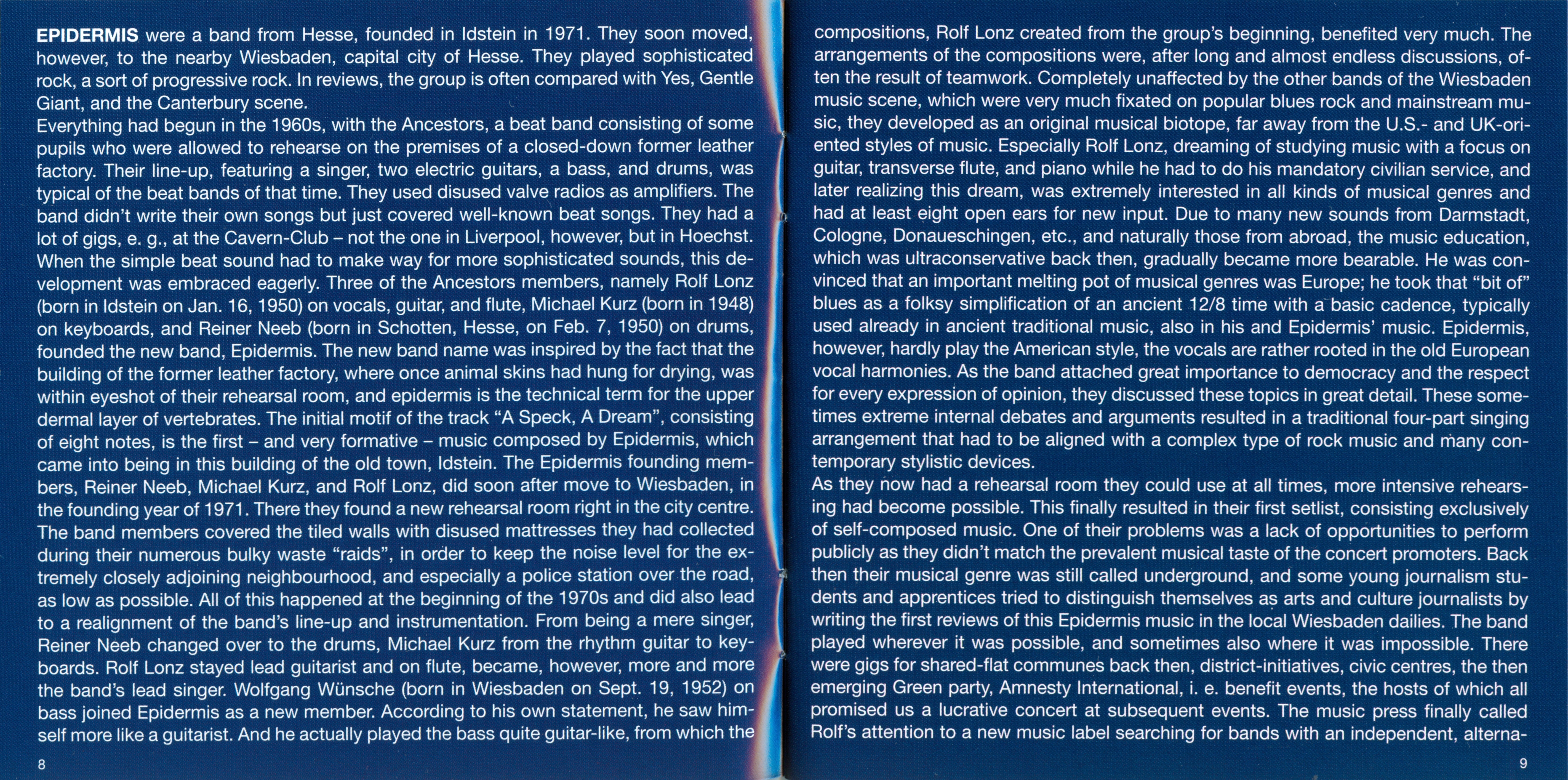 EPIDERMIS were a band from Hesse, founded in Idstein in 1971. They soon moved, however, to the nearby Wiesbaden, capital city of Hesse. They played sophisticated rock, a sort of progressive rock. In reviews, the group is often compared with Yes, Gentle Giant, and the Canterbury scene.
Everything had begun in the 1960s, with the Ancestors, a beat band consisting of some pupils who were allowed to rehearse on the premises of a closed-down former leather factory. Their line-up, featuring a singer, two electric guitars, a bass, and drums, was typical of the beat bands of that time. They used disused valve radios as amplifiers. The band didn't write their own songs but just covered well-known beat songs. They had a lot of gigs, e. g., at the Cavern-Club – not the one in Liverpool, however, but in Hoechst. When the simple beat sound had to make way for more sophisticated sounds, this development was embraced eagerly. Three of the Ancestors members, namely Rolf Lonz (born in Idstein on Jan. 16, 1950) on vocals, guitar, and flute, Michael Kurz (born in 1948) on keyboards, and Reiner Neeb (born in Schotten, Hesse, on Feb. 7, 1950) on drums, founded the new band, Epidermis. The new band name was inspired by the fact that the building of the former leather factory, where once animal skins had hung for drying, was within eyeshot of their rehearsal room, and epidermis is the technical term for the upper dermal layer of vertebrates. The initial motif of the track "A Speck, A Dream", consisting of eight notes, is the first – and very formative – music composed by Epidermis, which came into being in this building of the old town, Idstein. The Epidermis founding members, Reiner Neeb, Michael Kurz, and Rolf Lonz, did soon after move to Wiesbaden, in the founding year of 1971. There they found a new rehearsal room right in the city centre. The band members covered the tiled walls with disused mattresses they had collected during their numerous bulky waste "raids", in order to keep the noise level for the extremely closely adjoining neighbourhood, and especially a police station over the road, as low as possible. All of this happened at the beginning of the 1970s and did also lead to a realignment of the band's line-up and instrumentation. From being a mere singer, Reiner Neeb changed over to the drums, Michael Kurz from the rhythm guitar to keyboards. Rolf Lonz stayed lead guitarist and on flute, became, however, more and more the band's lead singer. Wolfgang Wünsche (born in Wiesbaden on Sept. 19, 1952) on bass joined Epidermis as a new member. According to his own statement, he saw himself more like a guitarist. And he actually played the bass quite guitar-like, from which the

8

compositions, Rolf Lonz created from the group's beginning, benefited very much. The arrangements of the compositions were, after long and almost endless discussions, often the result of teamwork. Completely unaffected by the other bands of the Wiesbaden music scene, which were very much fixated on popular blues rock and mainstream music, they developed as an original musical biotope, far away from the U.S.- and UK-oriented styles of music. Especially Rolf Lonz, dreaming of studying music with a focus on guitar, transverse flute, and piano while he had to do his mandatory civilian service, and later realizing this dream, was extremely interested in all kinds of musical genres and had at least eight open ears for new input. Due to many new sounds from Darmstadt, Cologne, Donaueschingen, etc., and naturally those from abroad, the music education, which was ultraconservative back then, gradually became more bearable. He was convinced that an important melting pot of musical genres was Europe; he took that "bit of" blues as a folksy simplification of an ancient 12/8 time with a basic cadence, typically used already in ancient traditional music, also in his and Epidermis' music. Epidermis, however, hardly play the American style, the vocals are rather rooted in the old European vocal harmonies. As the band attached great importance to democracy and the respect for every expression of opinion, they discussed these topics in great detail. These sometimes extreme internal debates and arguments resulted in a traditional four-part singing arrangement that had to be aligned with a complex type of rock music and many contemporary stylistic devices.
As they now had a rehearsal room they could use at all times, more intensive rehearsing had become possible. This finally resulted in their first setlist, consisting exclusively of self-composed music. One of their problems was a lack of opportunities to perform publicly as they didn't match the prevalent musical taste of the concert promoters. Back then their musical genre was still called underground, and some young journalism students and apprentices tried to distinguish themselves as arts and culture journalists by writing the first reviews of this Epidermis music in the local Wiesbaden dailies. The band played wherever it was possible, and sometimes also where it was impossible. There were gigs for shared-flat communes back then, district-initiatives, civic centres, the then emerging Green party, Amnesty International, i. e. benefit events, the hosts of which all promised us a lucrative concert at subsequent events. The music press finally called Rolf's attention to a new music label searching for bands with an independent, alterna-

9